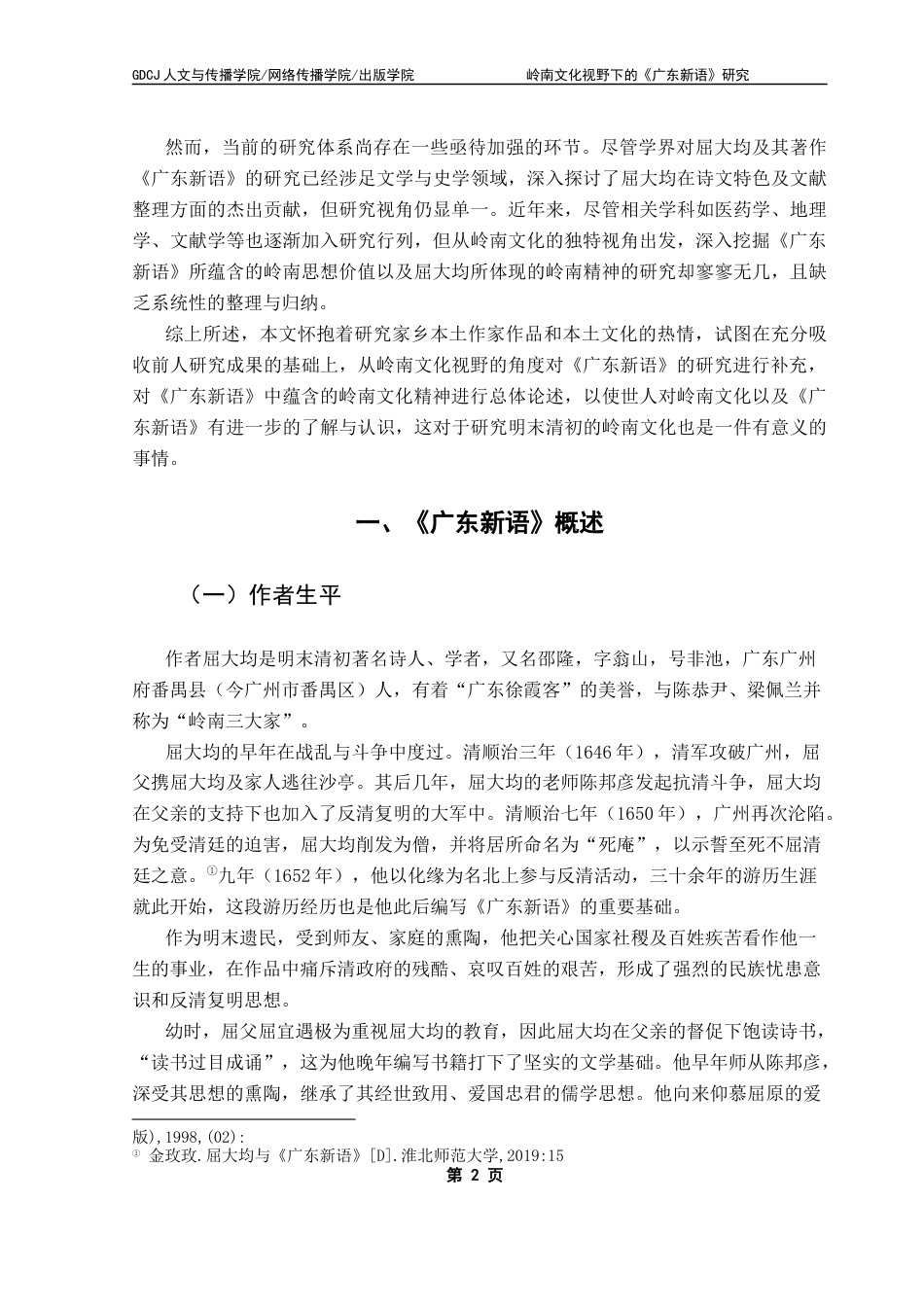 GDCJ 人文与传播学院/网络传播学院/出版学院　　岭南文化视野下的《广东新语》研究

然而，当前的研究体系尚存在一些亟待加强的环节。尽管学界对屈大均及其著作《广东新语》的研究已经涉足文学与史学领域，深入探讨了屈大均在诗文特色及文献整理方面的杰出贡献，但研究视角仍显单一。近年来，尽管相关学科如医药学、地理学、文献学等也逐渐加入研究行列，但从岭南文化的独特视角出发，深入挖掘《广东新语》所蕴含的岭南思想价值以及屈大均所体现的岭南精神的研究却寥寥无几，且缺乏系统性的整理与归纳。

综上所述，本文怀抱着研究家乡本土作家作品和本土文化的热情，试图在充分吸收前人研究成果的基础上，从岭南文化视野的角度对《广东新语》的研究进行补充，对《广东新语》中蕴含的岭南文化精神进行总体论述，以使世人对岭南文化以及《广东新语》有进一步的了解与认识，这对于研究明末清初的岭南文化也是一件有意义的事情。

一、《广东新语》概述

（一）作者生平

作者屈大均是明末清初著名诗人、学者，又名邵隆，字翁山，号非池，广东广州府番禺县（今广州市番禺区）人，有着“广东徐霞客”的美誉，与陈恭尹、梁佩兰并称为“岭南三大家”。

屈大均的早年在战乱与斗争中度过。清顺治三年（1646 年），清军攻破广州，屈父携屈大均及家人逃往沙亭。其后几年，屈大均的老师陈邦彦发起抗清斗争，屈大均在父亲的支持下也加入了反清复明的大军中。清顺治七年（1650 年），广州再次沦陷。为免受清廷的迫害，屈大均削发为僧，并将居所命名为“死庵”，以示誓至死不屈清廷之意。①九年（1652 年），他以化缘为名北上参与反清活动，三十余年的游历生涯就此开始，这段游历经历也是他此后编写《广东新语》的重要基础。

作为明末遗民，受到师友、家庭的熏陶，他把关心国家社稷及百姓疾苦看作他一生的事业，在作品中痛斥清政府的残酷、哀叹百姓的艰苦，形成了强烈的民族忧患意识和反清复明思想。

幼时，屈父屈宜遇极为重视屈大均的教育，因此屈大均在父亲的督促下饱读诗书，“读书过目成诵”，这为他晚年编写书籍打下了坚实的文学基础。他早年师从陈邦彦，深受其思想的熏陶，继承了其经世致用、爱国忠君的儒学思想。他向来仰慕屈原的爱

版),1998,(02):
① 金玫玫.屈大均与《广东新语》[D].淮北师范大学,2019:15
第 2 页